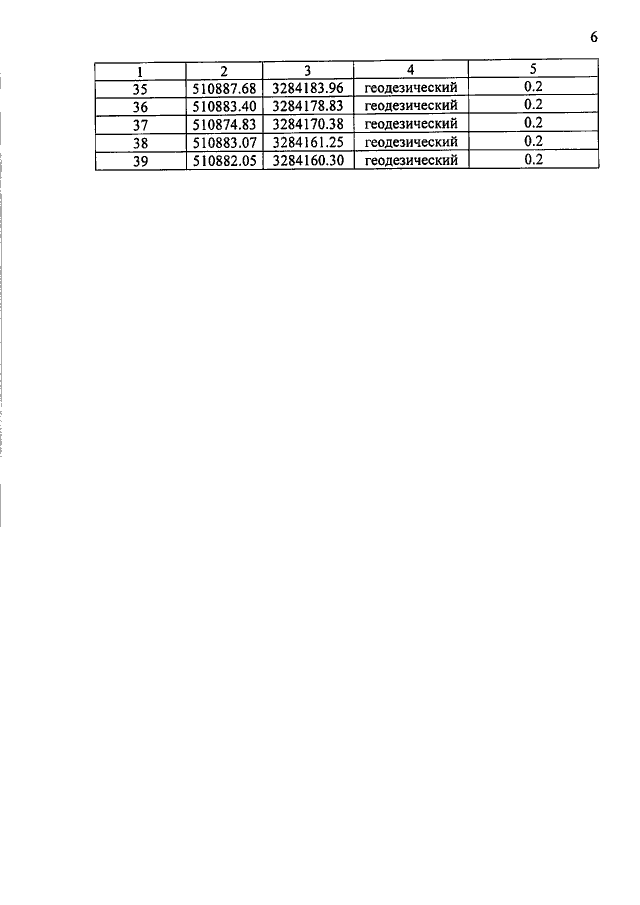 6

| 1 | 2 | 3 | 4 | 5 |
|---|---|---|---|---|
| 35 | 510887.68 | 3284183.96 | геодезический | 0.2 |
| 36 | 510883.40 | 3284178.83 | геодезический | 0.2 |
| 37 | 510874.83 | 3284170.38 | геодезический | 0.2 |
| 38 | 510883.07 | 3284161.25 | геодезический | 0.2 |
| 39 | 510882.05 | 3284160.30 | геодезический | 0.2 |